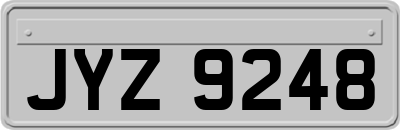 JYZ 9248